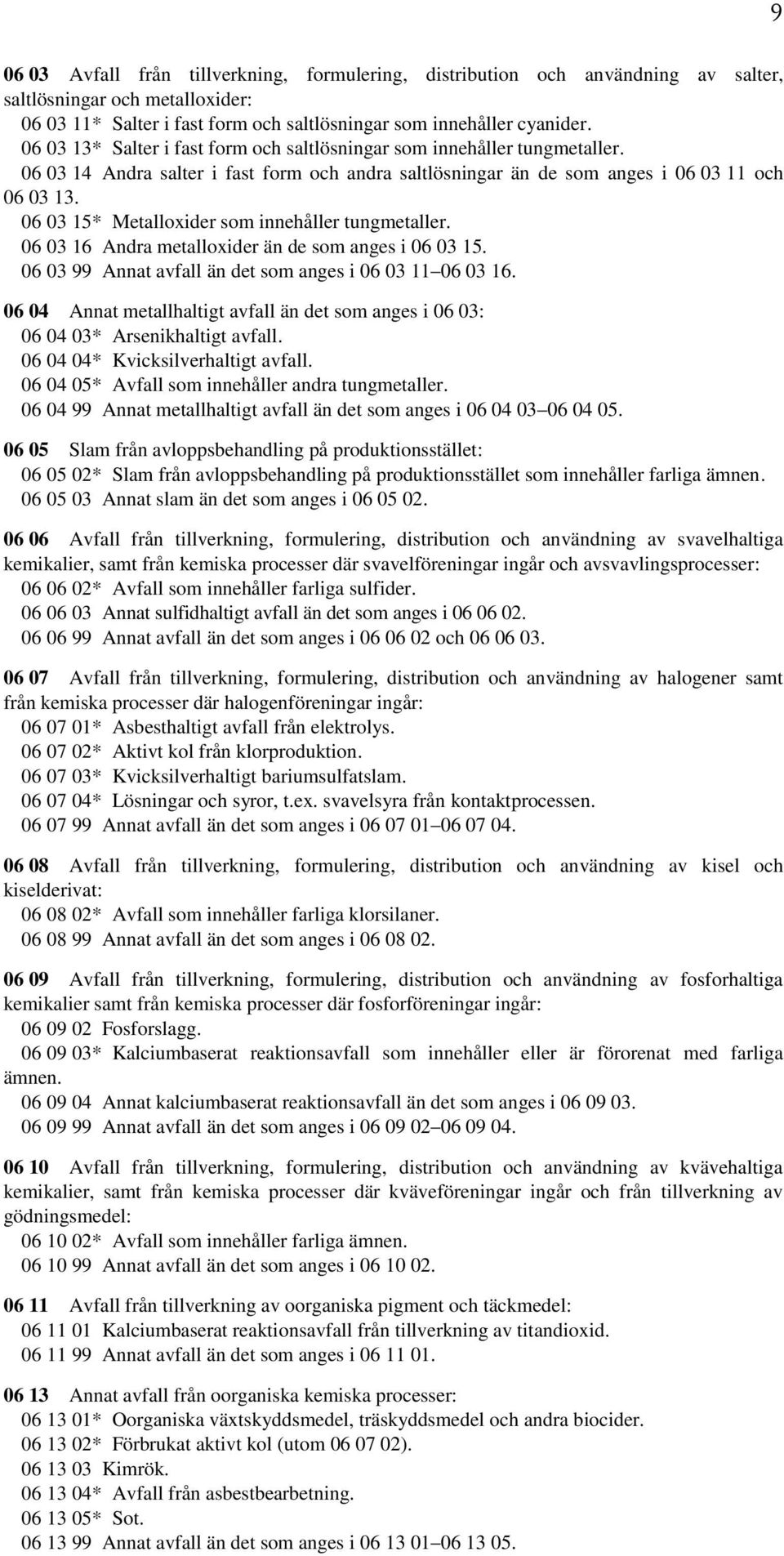 9

06 03 Avfall från tillverkning, formulering, distribution och användning av salter, saltlösningar och metalloxider:
06 03 11* Salter i fast form och saltlösningar som innehåller cyanider.
06 03 13* Salter i fast form och saltlösningar som innehåller tungmetaller.
06 03 14 Andra salter i fast form och andra saltlösningar än de som anges i 06 03 11 och 06 03 13.
06 03 15* Metalloxider som innehåller tungmetaller.
06 03 16 Andra metalloxider än de som anges i 06 03 15.
06 03 99 Annat avfall än det som anges i 06 03 11–06 03 16.

06 04 Annat metallhaltigt avfall än det som anges i 06 03:
06 04 03* Arsenikhaltigt avfall.
06 04 04* Kvicksilverhaltigt avfall.
06 04 05* Avfall som innehåller andra tungmetaller.
06 04 99 Annat metallhaltigt avfall än det som anges i 06 04 03–06 04 05.

06 05 Slam från avloppsbehandling på produktionsstället:
06 05 02* Slam från avloppsbehandling på produktionsstället som innehåller farliga ämnen.
06 05 03 Annat slam än det som anges i 06 05 02.

06 06 Avfall från tillverkning, formulering, distribution och användning av svavelhaltiga kemikalier, samt från kemiska processer där svavelföreningar ingår och avsvavlingsprocesser:
06 06 02* Avfall som innehåller farliga sulfider.
06 06 03 Annat sulfidhaltigt avfall än det som anges i 06 06 02.
06 06 99 Annat avfall än det som anges i 06 06 02 och 06 06 03.

06 07 Avfall från tillverkning, formulering, distribution och användning av halogener samt från kemiska processer där halogenföreningar ingår:
06 07 01* Asbesthaltigt avfall från elektrolys.
06 07 02* Aktivt kol från klorproduktion.
06 07 03* Kvicksilverhaltigt bariumsulfatslam.
06 07 04* Lösningar och syror, t.ex. svavelsyra från kontaktprocessen.
06 07 99 Annat avfall än det som anges i 06 07 01–06 07 04.

06 08 Avfall från tillverkning, formulering, distribution och användning av kisel och kiselderivat:
06 08 02* Avfall som innehåller farliga klorsilaner.
06 08 99 Annat avfall än det som anges i 06 08 02.

06 09 Avfall från tillverkning, formulering, distribution och användning av fosforhaltiga kemikalier samt från kemiska processer där fosforföreningar ingår:
06 09 02 Fosforslagg.
06 09 03* Kalciumbaserat reaktionsavfall som innehåller eller är förorenat med farliga ämnen.
06 09 04 Annat kalciumbaserat reaktionsavfall än det som anges i 06 09 03.
06 09 99 Annat avfall än det som anges i 06 09 02–06 09 04.

06 10 Avfall från tillverkning, formulering, distribution och användning av kvävehaltiga kemikalier, samt från kemiska processer där kväveföreningar ingår och från tillverkning av gödningsmedel:
06 10 02* Avfall som innehåller farliga ämnen.
06 10 99 Annat avfall än det som anges i 06 10 02.

06 11 Avfall från tillverkning av oorganiska pigment och täckmedel:
06 11 01 Kalciumbaserat reaktionsavfall från tillverkning av titandioxid.
06 11 99 Annat avfall än det som anges i 06 11 01.

06 13 Annat avfall från oorganiska kemiska processer:
06 13 01* Oorganiska växtskyddsmedel, träskyddsmedel och andra biocider.
06 13 02* Förbrukat aktivt kol (utom 06 07 02).
06 13 03 Kimrök.
06 13 04* Avfall från asbestbearbetning.
06 13 05* Sot.
06 13 99 Annat avfall än det som anges i 06 13 01–06 13 05.